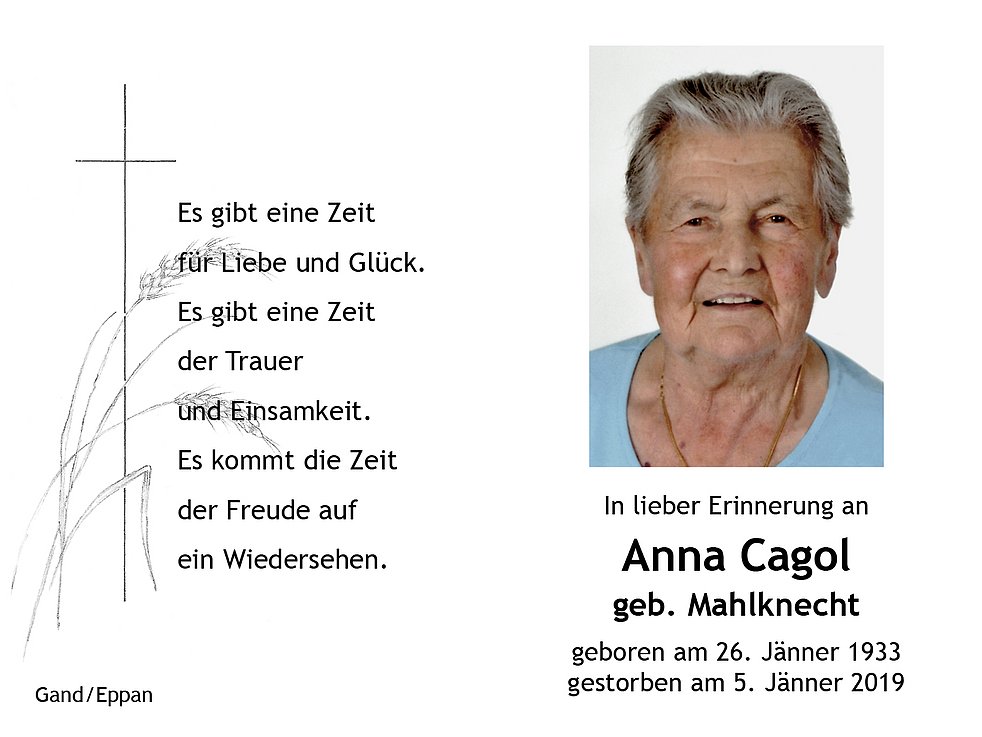 Es gibt eine Zeit
für Liebe und Glück.
Es gibt eine Zeit
der Trauer
und Einsamkeit.
Es kommt die Zeit
der Freude auf
ein Wiedersehen.

Gand/Eppan

In lieber Erinnerung an

Anna Cagol
geb. Mahlknecht

geboren am 26. Jänner 1933
gestorben am 5. Jänner 2019